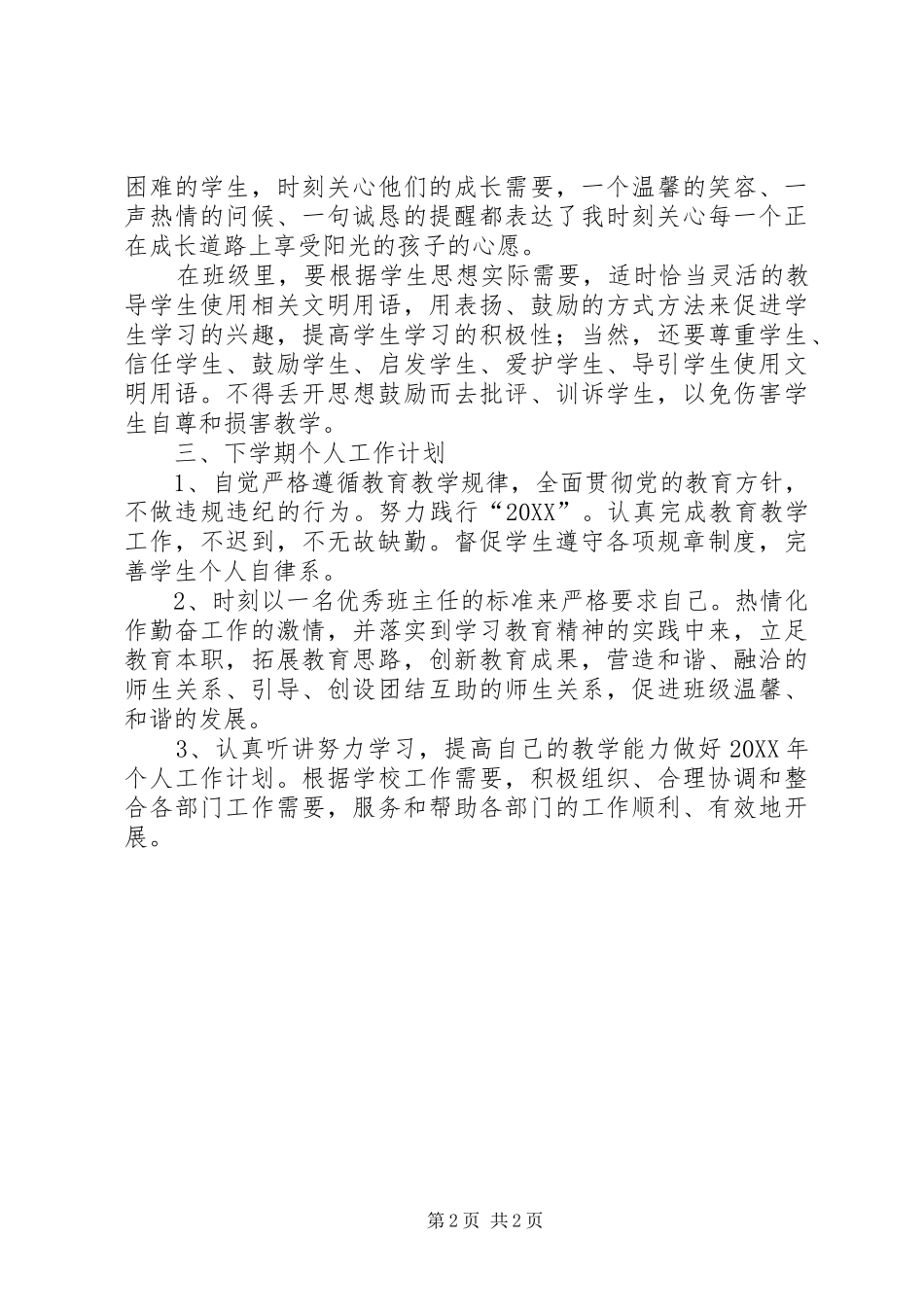 困难的学生，时刻关心他们的成长需要，一个温馨的笑容、一声热情的问候、一句诚恳的提醒都表达了我时刻关心每一个正在成长道路上享受阳光的孩子的心愿。

在班级里，要根据学生思想实际需要，适时恰当灵活的教导学生使用相关文明用语，用表扬、鼓励的方式方法来促进学生学习的兴趣，提高学生学习的积极性；当然，还要尊重学生、信任学生、鼓励学生、启发学生、爱护学生、导引学生使用文明用语。不得丢开思想鼓励而去批评、训诉学生，以免伤害学生自尊和损害教学。

三、下学期个人工作计划

1、自觉严格遵循教育教学规律，全面贯彻党的教育方针，不做违规违纪的行为。努力践行“20XX”。认真完成教育教学工作，不迟到，不无故缺勤。督促学生遵守各项规章制度，完善学生个人自律系。

2、时刻以一名优秀班主任的标准来严格要求自己。热情化作勤奋工作的激情，并落实到学习教育精神的实践中来，立足教育本职，拓展教育思路，创新教育成果，营造和谐、融洽的师生关系、引导、创设团结互助的师生关系，促进班级温馨、和谐的发展。

3、认真听讲努力学习，提高自己的教学能力做好20XX年个人工作计划。根据学校工作需要，积极组织、合理协调和整合各部门工作需要，服务和帮助各部门的工作顺利、有效地开展。

第2页 共2页